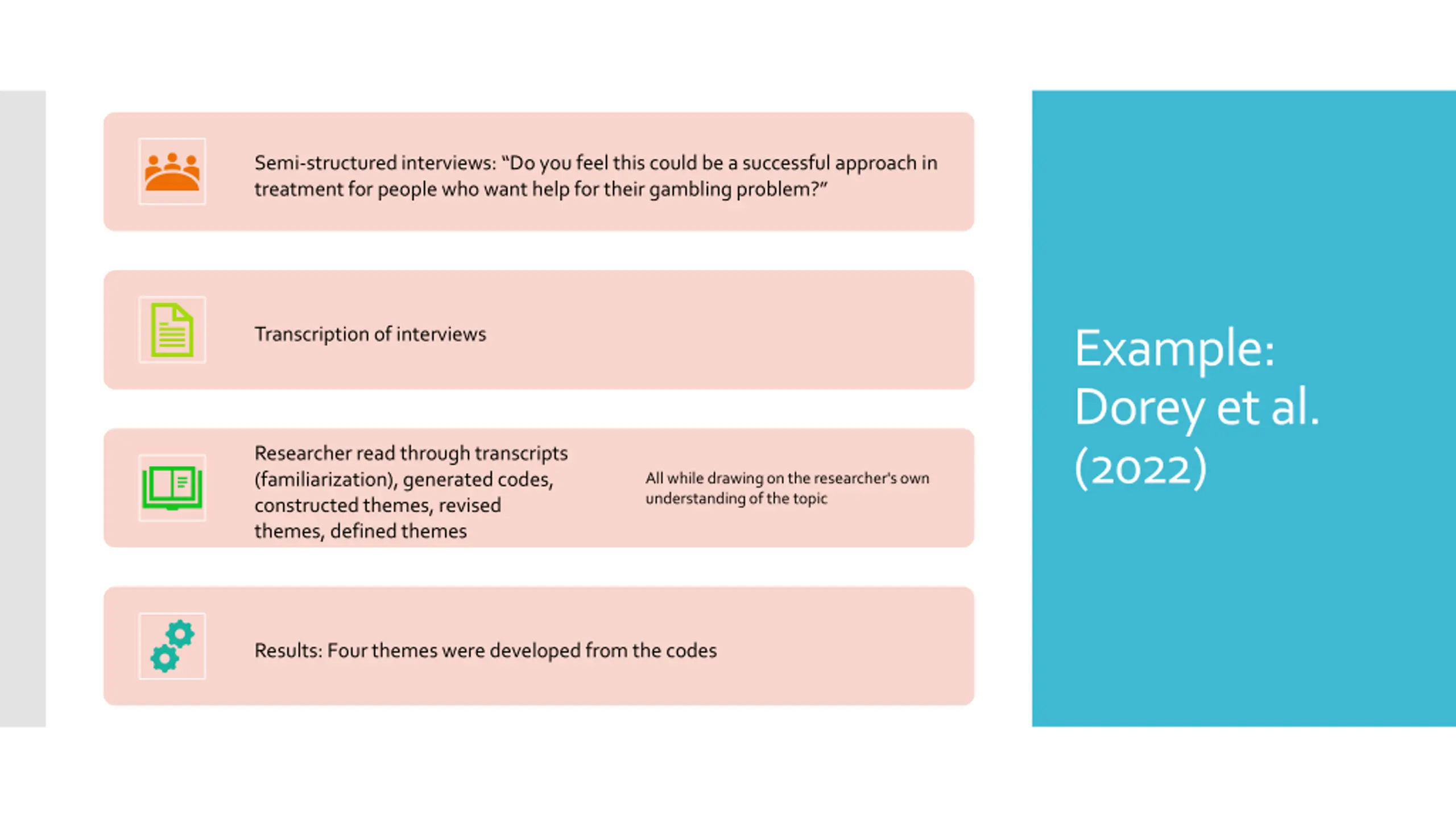 Semi-structured interviews: “Do you feel this could be a successful approach in treatment for people who want help for their gambling problem?”

Transcription of interviews

Researcher read through transcripts (familiarization), generated codes, constructed themes, revised themes, defined themes

All while drawing on the researcher's own understanding of the topic

Results: Four themes were developed from the codes

Example: Dorey et al. (2022)